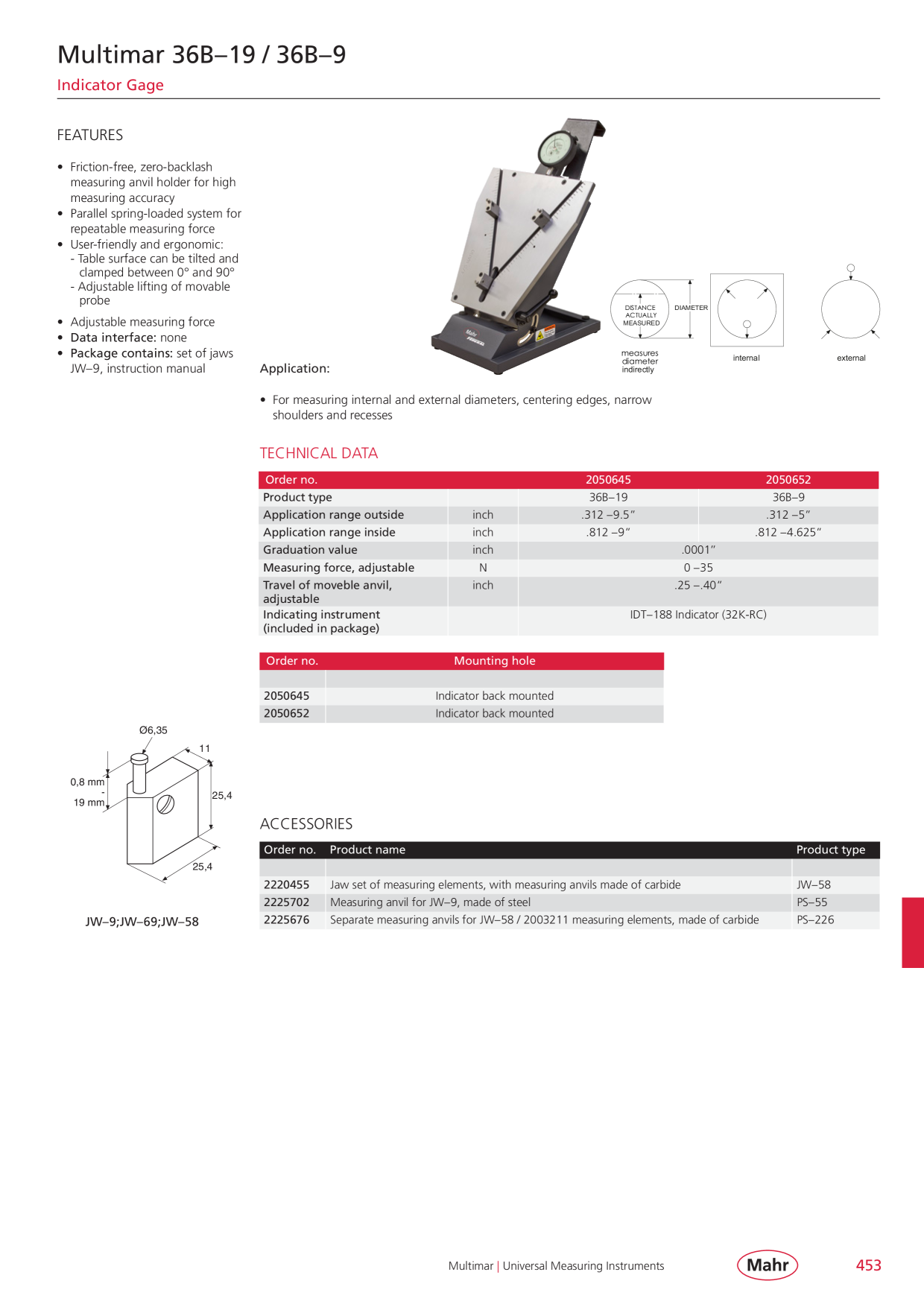 Multimar 36B–19 / 36B–9

Indicator Gage

FEATURES

• Friction-free, zero-backlash measuring anvil holder for high measuring accuracy
• Parallel spring-loaded system for repeatable measuring force
• User-friendly and ergonomic:
- Table surface can be tilted and clamped between 0° and 90°
- Adjustable lifting of movable probe
• Adjustable measuring force
• Data interface: none
• Package contains: set of jaws JW–9, instruction manual

DISTANCE ACTUALLY MEASURED

DIAMETER

measures diameter indirectly

internal

external

Application:

• For measuring internal and external diameters, centering edges, narrow shoulders and recesses

TECHNICAL DATA

| Order no. | | 2050645 | 2050652 |
|---|---|---|---|
| Product type | | 36B–19 | 36B–9 |
| Application range outside | inch | .312 –9.5" | .312 –5" |
| Application range inside | inch | .812 –9" | .812 –4.625" |
| Graduation value | inch | .0001" | |
| Measuring force, adjustable | N | 0 –35 | |
| Travel of moveble anvil, adjustable | inch | .25 –.40" | |
| Indicating instrument (included in package) | | IDT–188 Indicator (32K-RC) | |

| Order no. | Mounting hole |
|---|---|
| | |
| 2050645 | Indicator back mounted |
| 2050652 | Indicator back mounted |

Ø6,35
11
0,8 mm
-
19 mm
25,4
25,4

JW–9;JW–69;JW–58

ACCESSORIES

| Order no. | Product name | Product type |
|---|---|---|
| | | |
| 2220455 | Jaw set of measuring elements, with measuring anvils made of carbide | JW–58 |
| 2225702 | Measuring anvil for JW–9, made of steel | PS–55 |
| 2225676 | Separate measuring anvils for JW–58 / 2003211 measuring elements, made of carbide | PS–226 |

Multimar | Universal Measuring Instruments

Mahr

453